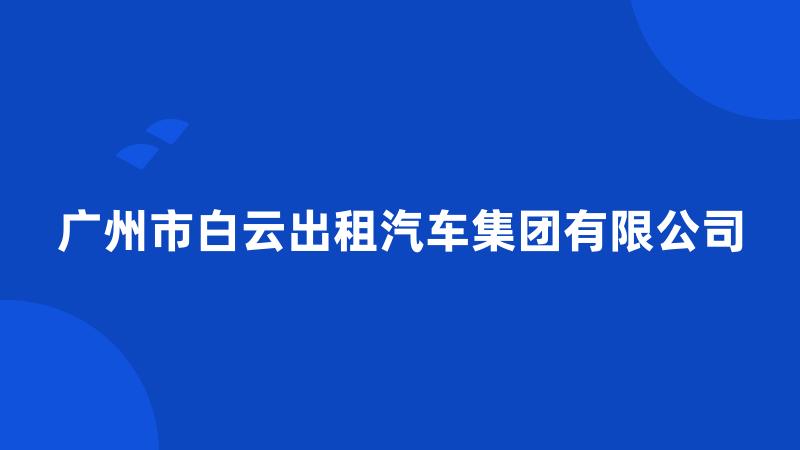 广州市白云出租汽车集团有限公司